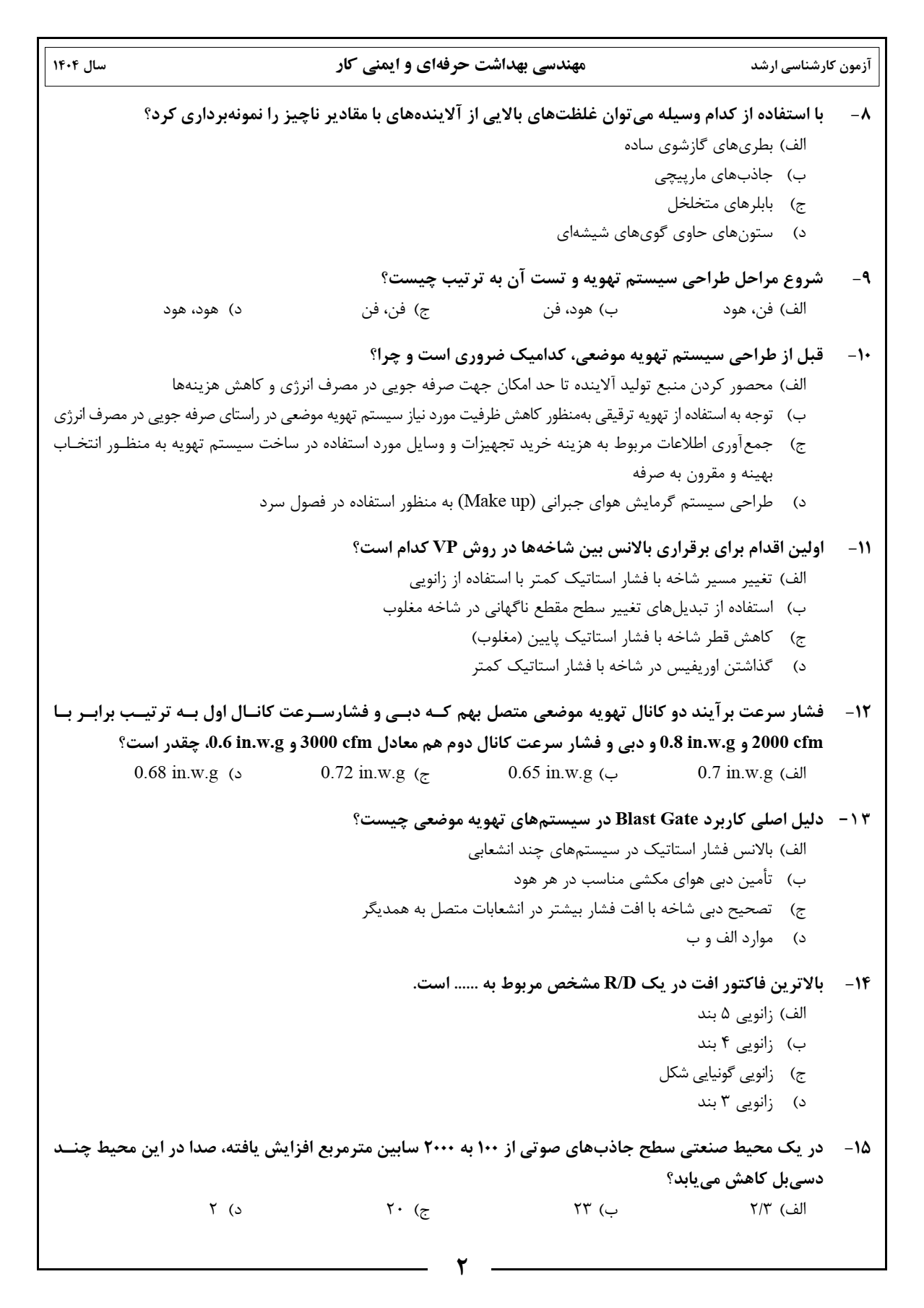 آزمون کارشناسی ارشد مهندسی بهداشت حرفه‌ای و ایمنی کار سال ۱۴۰۴

۸- با استفاده از کدام وسیله می‌توان غلظت‌های بالایی از آلاینده‌های با مقادیر ناچیز را نمونه‌برداری کرد؟
الف) بطری‌های گازشوی ساده
ب) جاذب‌های مارپیچی
ج) بابلرهای متخلخل
د) ستون‌های حاوی گوی‌های شیشه‌ای

۹- شروع مراحل طراحی سیستم تهویه و تست آن به ترتیب چیست؟
الف) فن، هود ب) هود، فن ج) فن، فن د) هود، هود

۱۰- قبل از طراحی سیستم تهویه موضعی، کدامیک ضروری است و چرا؟
الف) محصور کردن منبع تولید آلاینده تا حد امکان جهت صرفه جویی در مصرف انرژی و کاهش هزینه‌ها
ب) توجه به استفاده از تهویه ترقیقی به‌منظور کاهش ظرفیت مورد نیاز سیستم تهویه موضعی در راستای صرفه جویی در مصرف انرژی
ج) جمع‌آوری اطلاعات مربوط به هزینه خرید تجهیزات و وسایل مورد استفاده در ساخت سیستم تهویه به منظور انتخاب بهینه و مقرون به صرفه
د) طراحی سیستم گرمایش هوای جبرانی (Make up) به منظور استفاده در فصول سرد

۱۱- اولین اقدام برای برقراری بالانس بین شاخه‌ها در روش VP کدام است؟
الف) تغییر مسیر شاخه با فشار استاتیک کمتر با استفاده از زانویی
ب) استفاده از تبدیل‌های تغییر سطح مقطع ناگهانی در شاخه مغلوب
ج) کاهش قطر شاخه با فشار استاتیک پایین (مغلوب)
د) گذاشتن اوریفیس در شاخه با فشار استاتیک کمتر

۱۲- فشار سرعت برآیند دو کانال تهویه موضعی متصل بهم که دبی و فشارسرعت کانال اول به ترتیب برابر با 2000 cfm و 0.8 in.w.g و دبی و فشار سرعت کانال دوم هم معادل 3000 cfm و 0.6 in.w.g، چقدر است؟
الف) 0.7 in.w.g ب) 0.65 in.w.g ج) 0.72 in.w.g د) 0.68 in.w.g

۱۳- دلیل اصلی کاربرد Blast Gate در سیستم‌های تهویه موضعی چیست؟
الف) بالانس فشار استاتیک در سیستم‌های چند انشعابی
ب) تأمین دبی هوای مکشی مناسب در هر هود
ج) تصحیح دبی شاخه با افت فشار بیشتر در انشعابات متصل به همدیگر
د) موارد الف و ب

۱۴- بالاترین فاکتور افت در یک R/D مشخص مربوط به ...... است.
الف) زانویی ۵ بند
ب) زانویی ۴ بند
ج) زانویی گونیایی شکل
د) زانویی ۳ بند

۱۵- در یک محیط صنعتی سطح جاذب‌های صوتی از ۱۰۰ به ۲۰۰۰ سابین مترمربع افزایش یافته، صدا در این محیط چند دسی‌بل کاهش می‌یابد؟
الف) ۲/۳ ب) ۲۳ ج) ۲۰ د) ۲

۲